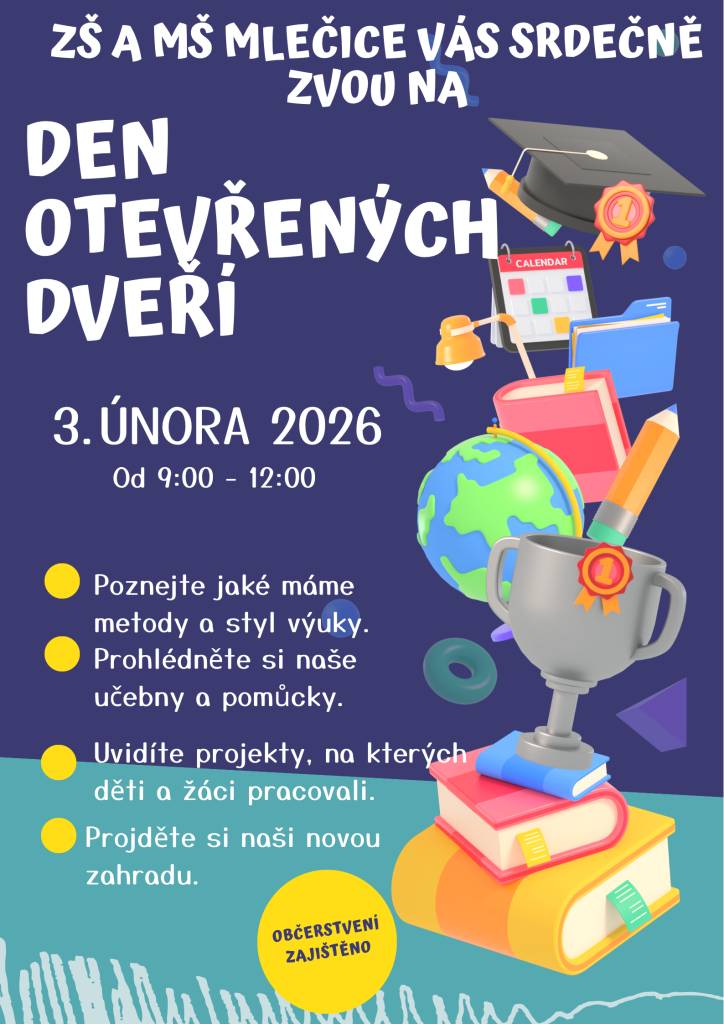 ZŠ A MŠ MLEČICE VÁS SRDEČNĚ ZVOU NA

DEN OTEVŘENÝCH DVEŘÍ

CALENDAR

3. ÚNORA 2026
Od 9:00 - 12:00

Poznejte jaké máme metody a styl výuky.

Prohlédněte si naše učebny a pomůcky.

Uvidíte projekty, na kterých děti a žáci pracovali.

Projděte si naši novou zahradu.

OBČERSTVENÍ ZAJIŠTĚNO